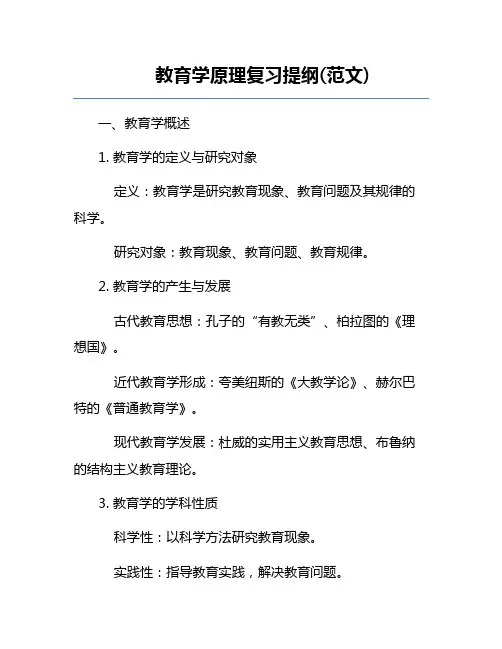 教育学原理复习提纲(范文)

一、教育学概述

1. 教育学的定义与研究对象

定义：教育学是研究教育现象、教育问题及其规律的科学。

研究对象：教育现象、教育问题、教育规律。

2. 教育学的产生与发展

古代教育思想：孔子的“有教无类”、柏拉图的《理想国》。

近代教育学形成：夸美纽斯的《大教学论》、赫尔巴特的《普通教育学》。

现代教育学发展：杜威的实用主义教育思想、布鲁纳的结构主义教育理论。

3. 教育学的学科性质

科学性：以科学方法研究教育现象。

实践性：指导教育实践，解决教育问题。